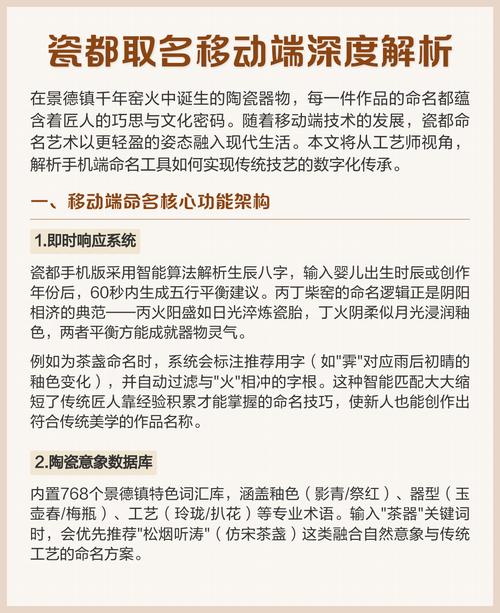 瓷都取名移动端深度解析

在景德镇千年窑火中诞生的陶瓷器物，每一件作品的命名都蕴含着匠人的巧思与文化密码。随着移动端技术的发展，瓷都命名艺术以更轻盈的姿态融入现代生活。本文将从工艺师视角，解析手机端命名工具如何实现传统技艺的数字化传承。

一、移动端命名核心功能架构

1.即时响应系统

瓷都手机版采用智能算法解析生辰八字，输入婴儿出生时辰或创作年份后，60秒内生成五行平衡建议。丙丁柴窑的命名逻辑正是阴阳相济的典范——丙火阳盛如日光淬炼瓷胎，丁火阴柔似月光浸润釉色，两者平衡方能成就器物灵气。

例如为茶盏命名时，系统会标注推荐用字（如"霁"对应雨后初晴的釉色变化），并自动过滤与"火"相冲的字根。这种智能匹配大大缩短了传统匠人靠经验积累才能掌握的命名技巧，使新人也能创作出符合传统美学的作品名称。

2.陶瓷意象数据库

内置768个景德镇特色词汇库，涵盖釉色（影青/祭红）、器型（玉壶春/梅瓶）、工艺（玲珑/扒花）等专业术语。输入"茶器"关键词时，会优先推荐"松烟听涛"（仿宋茶盏）这类融合自然意象与传统工艺的命名方案。